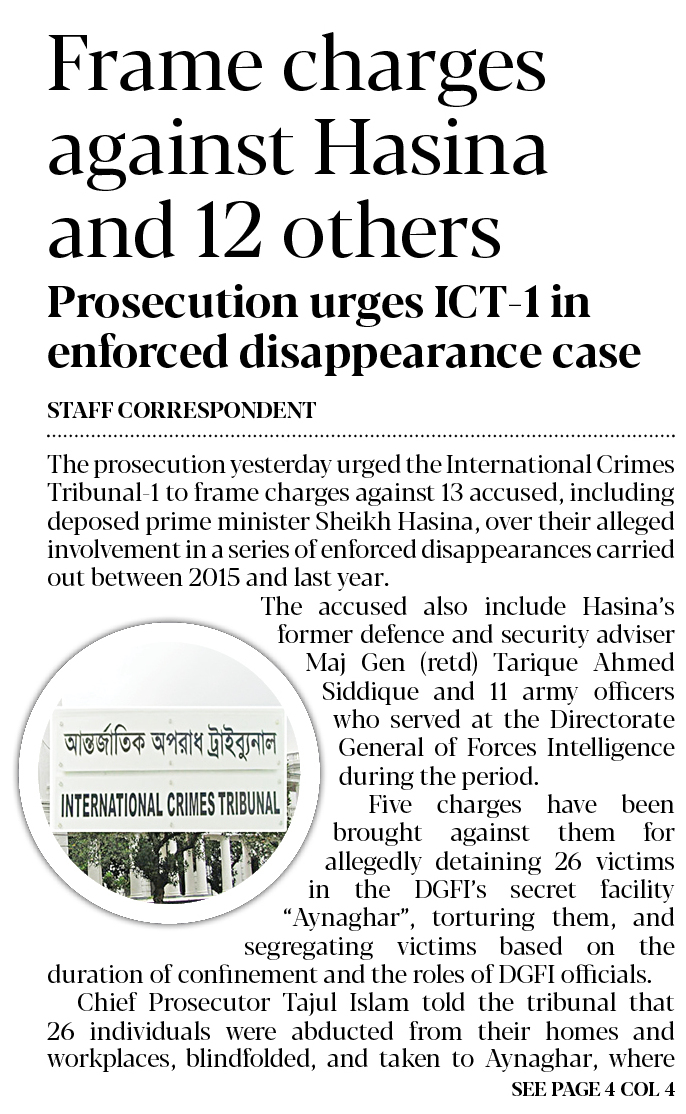 Frame charges against Hasina and 12 others

Prosecution urges ICT-1 in enforced disappearance case

STAFF CORRESPONDENT

The prosecution yesterday urged the International Crimes Tribunal-1 to frame charges against 13 accused, including deposed prime minister Sheikh Hasina, over their alleged involvement in a series of enforced disappearances carried out between 2015 and last year.

The accused also include Hasina's former defence and security adviser Maj Gen (retd) Tarique Ahmed Siddique and 11 army officers who served at the Directorate General of Forces Intelligence during the period.

আন্তর্জাতিক অপরাধ ট্রাইব্যুনাল

INTERNATIONAL CRIMES TRIBUNAL

Five charges have been brought against them for allegedly detaining 26 victims in the DGFI's secret facility "Aynaghar", torturing them, and segregating victims based on the duration of confinement and the roles of DGFI officials.

Chief Prosecutor Tajul Islam told the tribunal that 26 individuals were abducted from their homes and workplaces, blindfolded, and taken to Aynaghar, where

SEE PAGE 4 COL 4